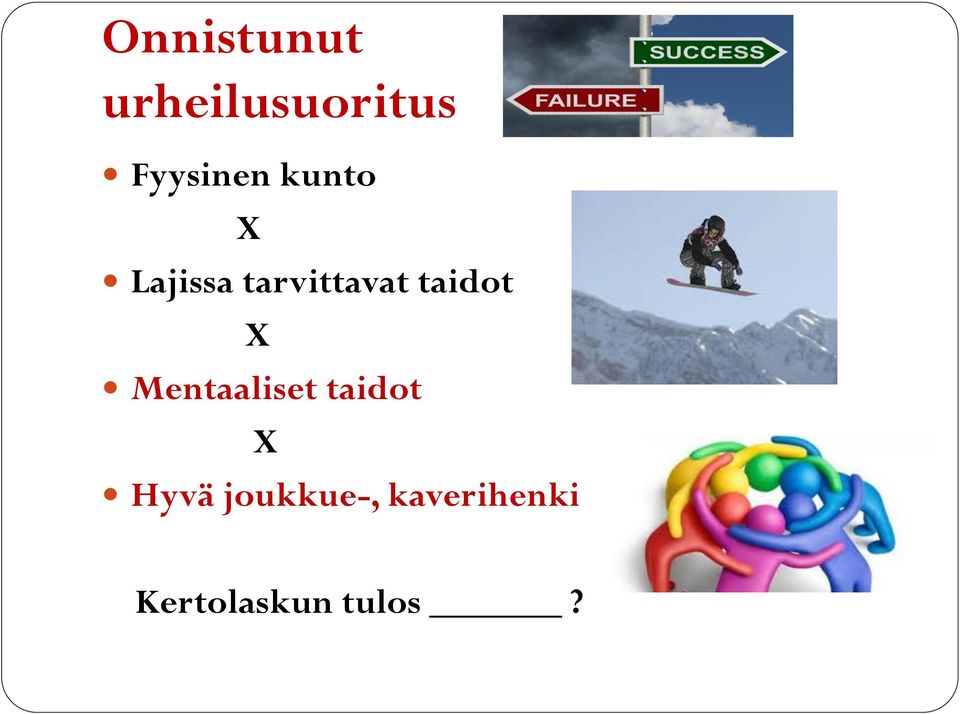 Onnistunut urheilusuoritus

SUCCESS

FAILURE

- Fyysinen kunto

X

- Lajissa tarvittavat taidot

X

- Mentaaliset taidot

X

- Hyvä joukkue-, kaverihenki

Kertolaskun tulos _______ ?